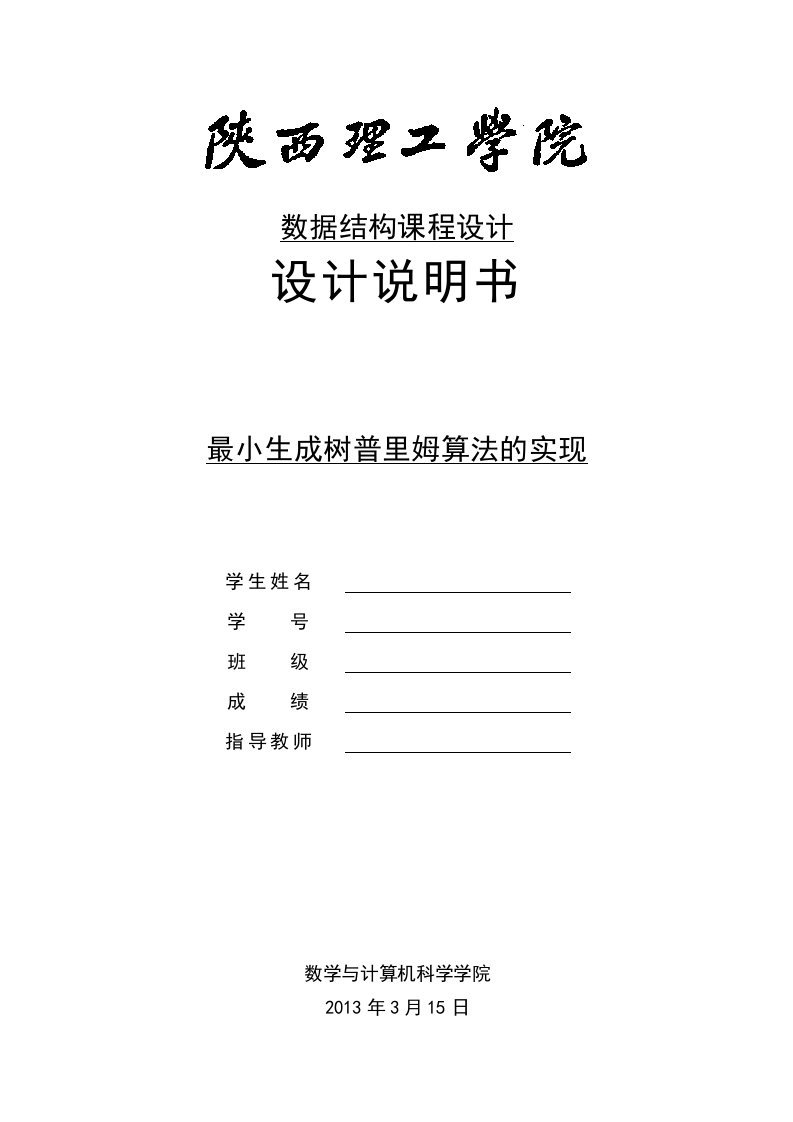 陕西理工学院

数据结构课程设计

设计说明书

最小生成树普里姆算法的实现

学生姓名

学　　号

班　　级

成　　绩

指导教师

数学与计算机科学学院

2013 年 3 月 15 日